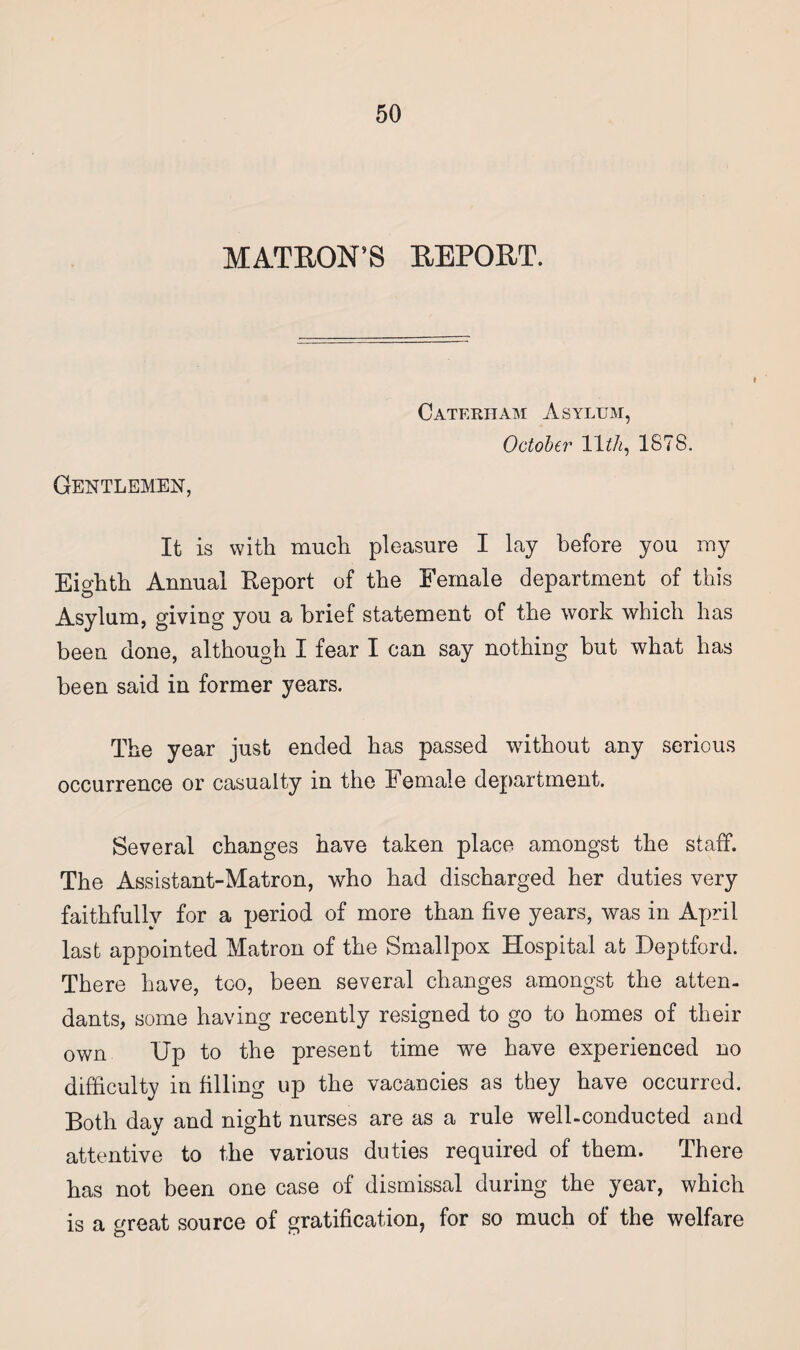 50

MATRON'S REPORT.

Caterham Asylum,
October 11th, 1878.

Gentlemen,

It is with much pleasure I lay before you my Eighth Annual Report of the Female department of this Asylum, giving you a brief statement of the work which has been done, although I fear I can say nothing but what has been said in former years.

The year just ended has passed without any serious occurrence or casualty in the Female department.

Several changes have taken place amongst the staff. The Assistant-Matron, who had discharged her duties very faithfully for a period of more than five years, was in April last appointed Matron of the Smallpox Hospital at Deptford. There have, too, been several changes amongst the attendants, some having recently resigned to go to homes of their own Up to the present time we have experienced no difficulty in filling up the vacancies as they have occurred. Both day and night nurses are as a rule well-conducted and attentive to the various duties required of them. There has not been one case of dismissal during the year, which is a great source of gratification, for so much of the welfare